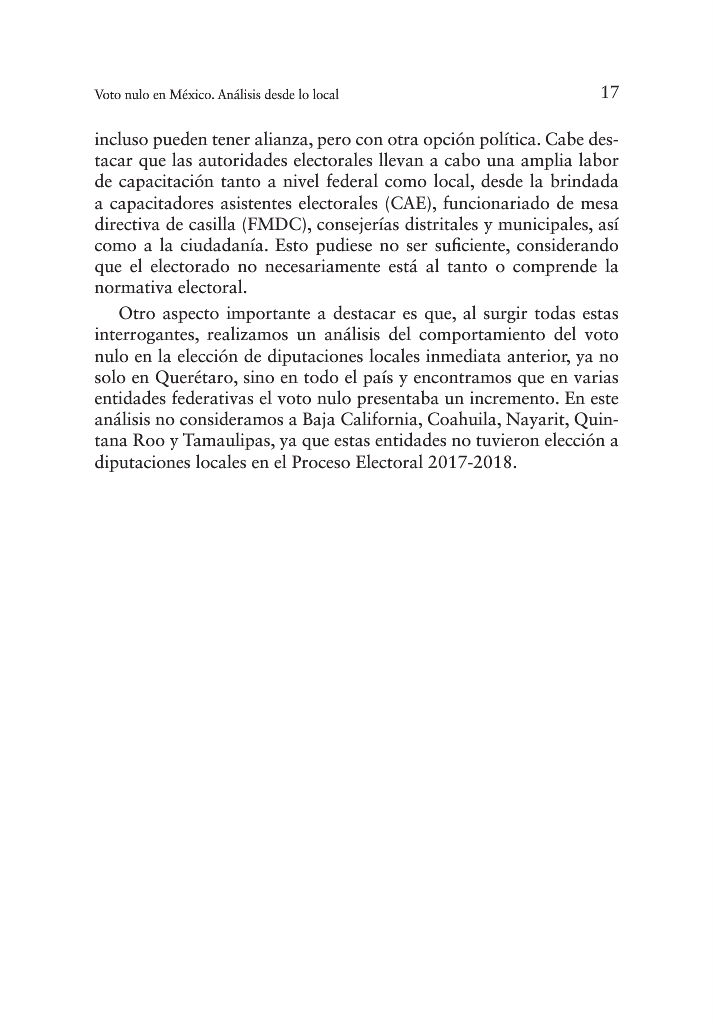 Voto nulo en México. Análisis desde lo local 17

incluso pueden tener alianza, pero con otra opción política. Cabe destacar que las autoridades electorales llevan a cabo una amplia labor de capacitación tanto a nivel federal como local, desde la brindada a capacitadores asistentes electorales (CAE), funcionariado de mesa directiva de casilla (FMDC), consejerías distritales y municipales, así como a la ciudadanía. Esto pudiese no ser suficiente, considerando que el electorado no necesariamente está al tanto o comprende la normativa electoral.

Otro aspecto importante a destacar es que, al surgir todas estas interrogantes, realizamos un análisis del comportamiento del voto nulo en la elección de diputaciones locales inmediata anterior, ya no solo en Querétaro, sino en todo el país y encontramos que en varias entidades federativas el voto nulo presentaba un incremento. En este análisis no consideramos a Baja California, Coahuila, Nayarit, Quintana Roo y Tamaulipas, ya que estas entidades no tuvieron elección a diputaciones locales en el Proceso Electoral 2017-2018.